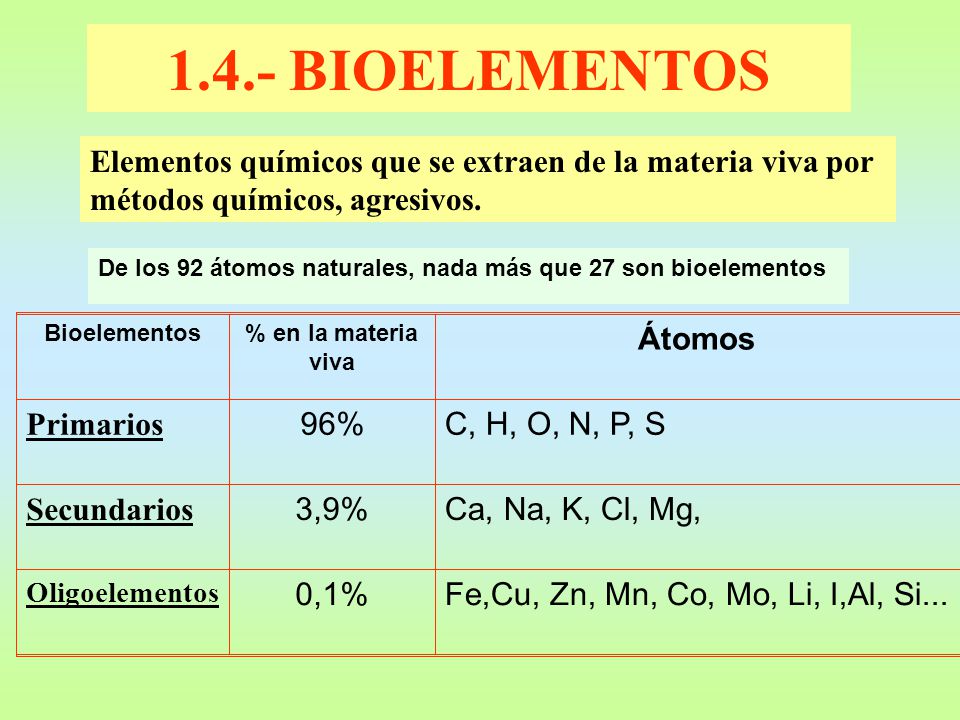 1.4.- BIOELEMENTOS

Elementos químicos que se extraen de la materia viva por métodos químicos, agresivos.

De los 92 átomos naturales, nada más que 27 son bioelementos

| Bioelementos | % en la materia viva | Átomos |
|---|---|---|
| Primarios | 96% | C, H, O, N, P, S |
| Secundarios | 3,9% | Ca, Na, K, Cl, Mg, |
| Oligoelementos | 0,1% | Fe,Cu, Zn, Mn, Co, Mo, Li, I,Al, Si... |